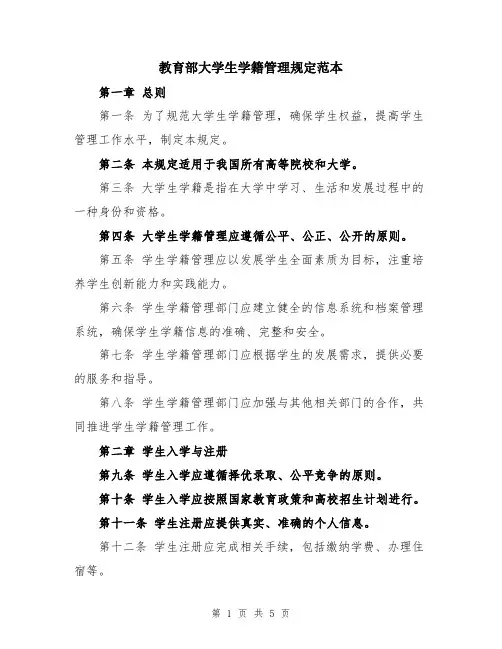 教育部大学生学籍管理规定范本

第一章 总则

第一条 为了规范大学生学籍管理，确保学生权益，提高学生管理工作水平，制定本规定。

第二条 本规定适用于我国所有高等院校和大学。

第三条 大学生学籍是指在大学中学习、生活和发展过程中的一种身份和资格。

第四条 大学生学籍管理应遵循公平、公正、公开的原则。

第五条 学生学籍管理应以发展学生全面素质为目标，注重培养学生创新能力和实践能力。

第六条 学生学籍管理部门应建立健全的信息系统和档案管理系统，确保学生学籍信息的准确、完整和安全。

第七条 学生学籍管理部门应根据学生的发展需求，提供必要的服务和指导。

第八条 学生学籍管理部门应加强与其他相关部门的合作，共同推进学生学籍管理工作。

第二章 学生入学与注册

第九条 学生入学应遵循择优录取、公平竞争的原则。

第十条 学生入学应按照国家教育政策和高校招生计划进行。

第十一条 学生注册应提供真实、准确的个人信息。

第十二条 学生注册应完成相关手续，包括缴纳学费、办理住宿等。

第 1 页 共 5 页